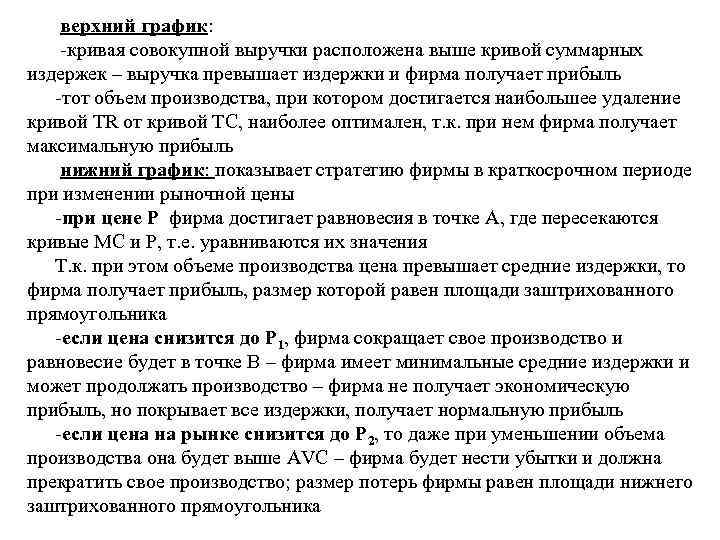 верхний график:

-кривая совокупной выручки расположена выше кривой суммарных издержек – выручка превышает издержки и фирма получает прибыль

-тот объем производства, при котором достигается наибольшее удаление кривой TR от кривой TC, наиболее оптимален, т.к. при нем фирма получает максимальную прибыль

нижний график: показывает стратегию фирмы в краткосрочном периоде при изменении рыночной цены

-при цене P фирма достигает равновесия в точке A, где пересекаются кривые MC и P, т.е. уравниваются их значения

Т.к. при этом объеме производства цена превышает средние издержки, то фирма получает прибыль, размер которой равен площади заштрихованного прямоугольника

-если цена снизится до $P_1$, фирма сокращает свое производство и равновесие будет в точке B – фирма имеет минимальные средние издержки и может продолжать производство – фирма не получает экономическую прибыль, но покрывает все издержки, получает нормальную прибыль

-если цена на рынке снизится до $P_2$, то даже при уменьшении объема производства она будет выше AVC – фирма будет нести убытки и должна прекратить свое производство; размер потерь фирмы равен площади нижнего заштрихованного прямоугольника